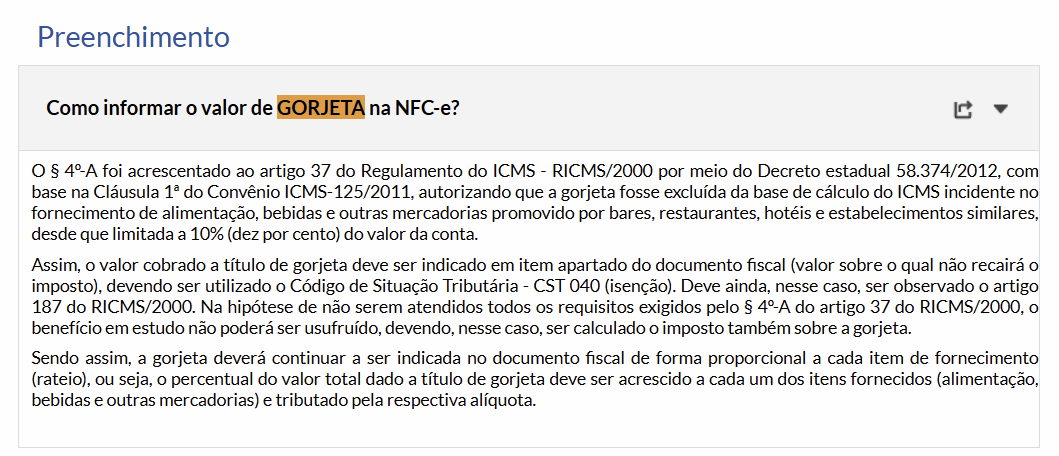 Preenchimento

Como informar o valor de GORJETA na NFC-e?

O § 4º-A foi acrescentado ao artigo 37 do Regulamento do ICMS - RICMS/2000 por meio do Decreto estadual 58.374/2012, com base na Cláusula 1ª do Convênio ICMS-125/2011, autorizando que a gorjeta fosse excluída da base de cálculo do ICMS incidente no fornecimento de alimentação, bebidas e outras mercadorias promovido por bares, restaurantes, hotéis e estabelecimentos similares, desde que limitada a 10% (dez por cento) do valor da conta.

Assim, o valor cobrado a título de gorjeta deve ser indicado em item apartado do documento fiscal (valor sobre o qual não recairá o imposto), devendo ser utilizado o Código de Situação Tributária - CST 040 (isenção). Deve ainda, nesse caso, ser observado o artigo 187 do RICMS/2000. Na hipótese de não serem atendidos todos os requisitos exigidos pelo § 4º-A do artigo 37 do RICMS/2000, o benefício em estudo não poderá ser usufruído, devendo, nesse caso, ser calculado o imposto também sobre a gorjeta.

Sendo assim, a gorjeta deverá continuar a ser indicada no documento fiscal de forma proporcional a cada item de fornecimento (rateio), ou seja, o percentual do valor total dado a título de gorjeta deve ser acrescido a cada um dos itens fornecidos (alimentação, bebidas e outras mercadorias) e tributado pela respectiva alíquota.